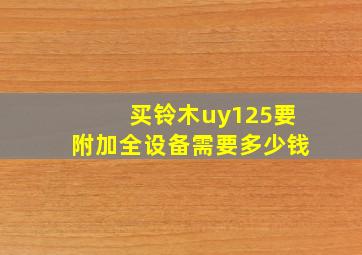 买铃木uy125要附加全设备需要多少钱